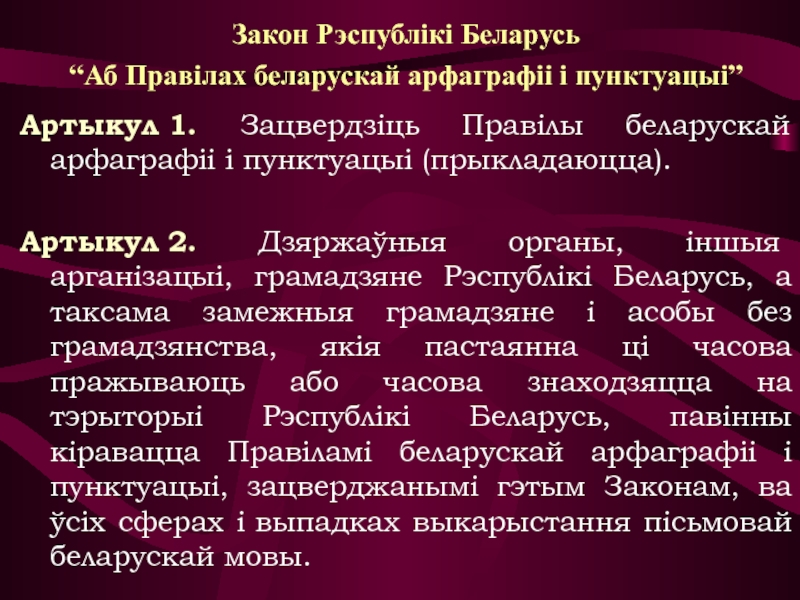 Закон Рэспублікі Беларусь

"Аб Правілах беларускай арфаграфіі і пунктуацыі"

Артыкул 1. Зацвердзіць Правілы беларускай арфаграфіі і пунктуацыі (прыкладаюцца).

Артыкул 2. Дзяржаўныя органы, іншыя арганізацыі, грамадзяне Рэспублікі Беларусь, а таксама замежныя грамадзяне і асобы без грамадзянства, якія пастаянна ці часова пражываюць або часова знаходзяцца на тэрыторыі Рэспублікі Беларусь, павінны кіравацца Правіламі беларускай арфаграфіі і пунктуацыі, зацверджанымі гэтым Законам, ва ўсіх сферах і выпадках выкарыстання пісьмовай беларускай мовы.